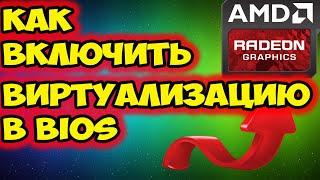 КАК ВКЛЮЧИТЬ ВИРТУАЛИЗАЦИЮ В BIOS

AMD

RADEON
GRAPHICS